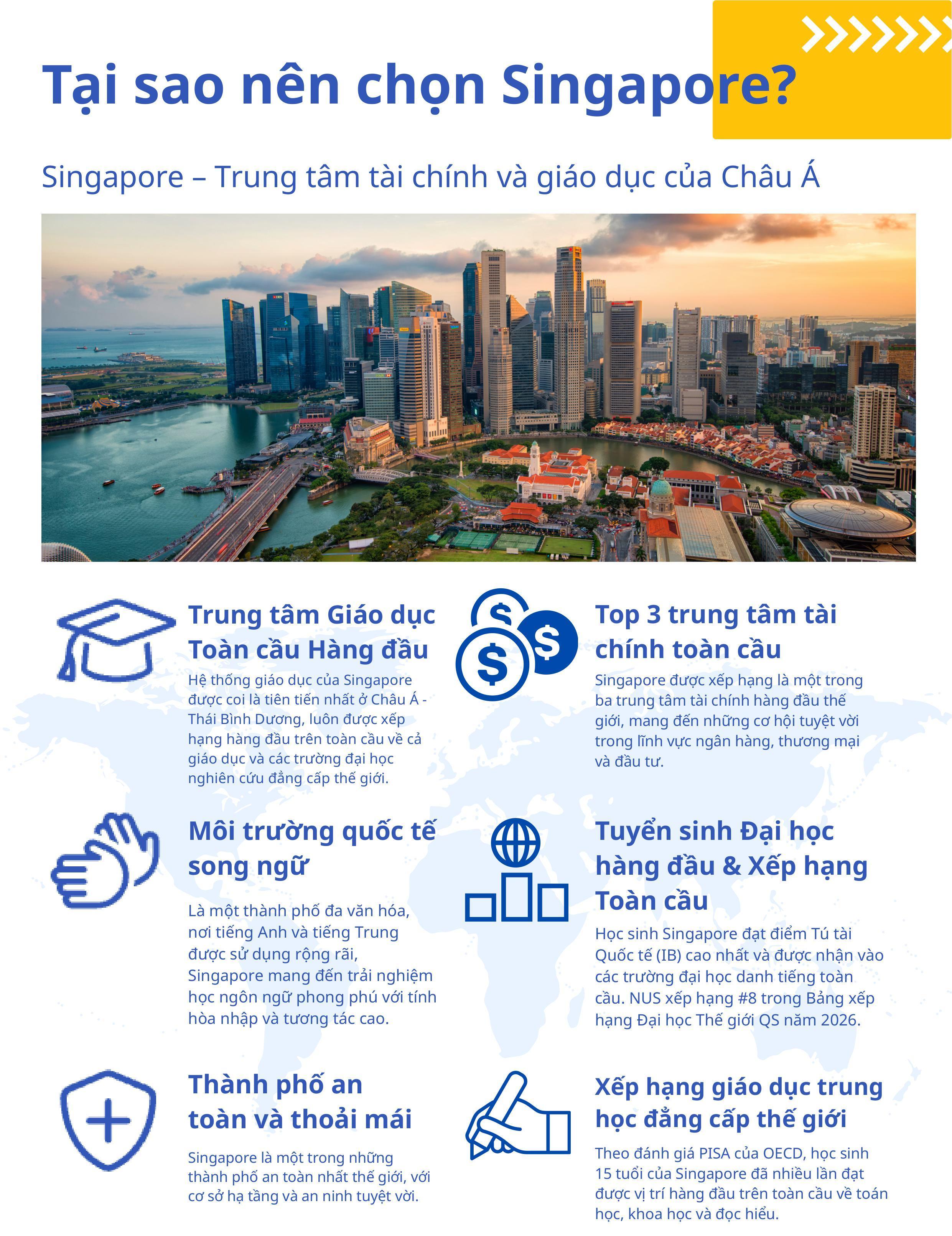 Tại sao nên chọn Singapore?

Singapore – Trung tâm tài chính và giáo dục của Châu Á

Trung tâm Giáo dục Toàn cầu Hàng đầu

Hệ thống giáo dục của Singapore được coi là tiên tiến nhất ở Châu Á - Thái Bình Dương, luôn được xếp hạng hàng đầu trên toàn cầu về cả giáo dục và các trường đại học nghiên cứu đẳng cấp thế giới.

Môi trường quốc tế song ngữ

Là một thành phố đa văn hóa, nơi tiếng Anh và tiếng Trung được sử dụng rộng rãi, Singapore mang đến trải nghiệm học ngôn ngữ phong phú với tính hòa nhập và tương tác cao.

Thành phố an toàn và thoải mái

Singapore là một trong những thành phố an toàn nhất thế giới, với cơ sở hạ tầng và an ninh tuyệt vời.

Top 3 trung tâm tài chính toàn cầu

Singapore được xếp hạng là một trong ba trung tâm tài chính hàng đầu thế giới, mang đến những cơ hội tuyệt vời trong lĩnh vực ngân hàng, thương mại và đầu tư.

Tuyển sinh Đại học hàng đầu & Xếp hạng Toàn cầu

Học sinh Singapore đạt điểm Tú tài Quốc tế (IB) cao nhất và được nhận vào các trường đại học danh tiếng toàn cầu. NUS xếp hạng #8 trong Bảng xếp hạng Đại học Thế giới QS năm 2026.

Xếp hạng giáo dục trung học đẳng cấp thế giới

Theo đánh giá PISA của OECD, học sinh 15 tuổi của Singapore đã nhiều lần đạt được vị trí hàng đầu trên toàn cầu về toán học, khoa học và đọc hiểu.